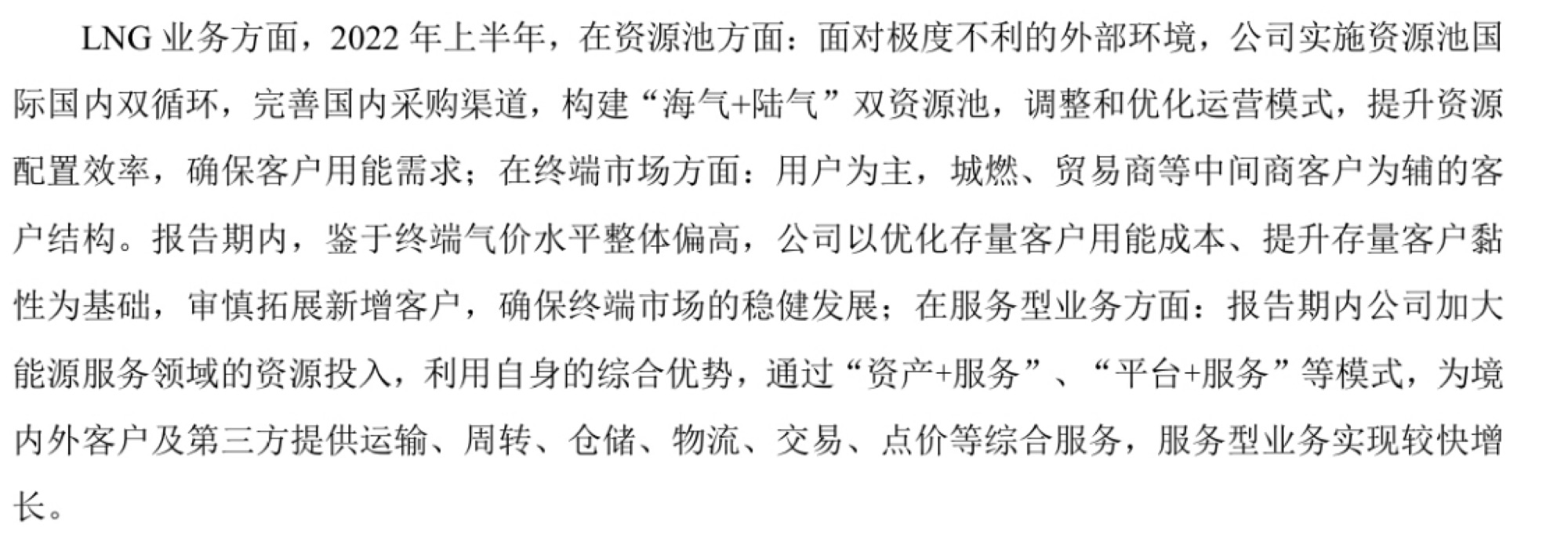 LNG业务方面，2022年上半年，在资源池方面：面对极度不利的外部环境，公司实施资源池国际国内双循环，完善国内采购渠道，构建“海气+陆气”双资源池，调整和优化运营模式，提升资源配置效率，确保客户用能需求；在终端市场方面：用户为主，城燃、贸易商等中间商客户为辅的客户结构。报告期内，鉴于终端气价水平整体偏高，公司以优化存量客户用能成本、提升存量客户黏性为基础，审慎拓展新增客户，确保终端市场的稳健发展；在服务型业务方面：报告期内公司加大能源服务领域的资源投入，利用自身的综合优势，通过“资产+服务”、“平台+服务”等模式，为境内外客户及第三方提供运输、周转、仓储、物流、交易、点价等综合服务，服务型业务实现较快增长。